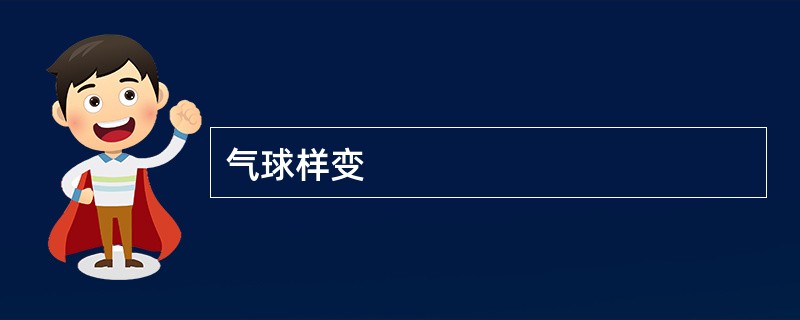 气球样变